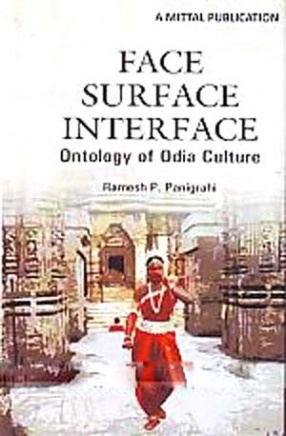 A MITTAL PUBLICATION

FACE SURFACE INTERFACE

Ontology of Odia Culture

Ramesh P. Panigrahi